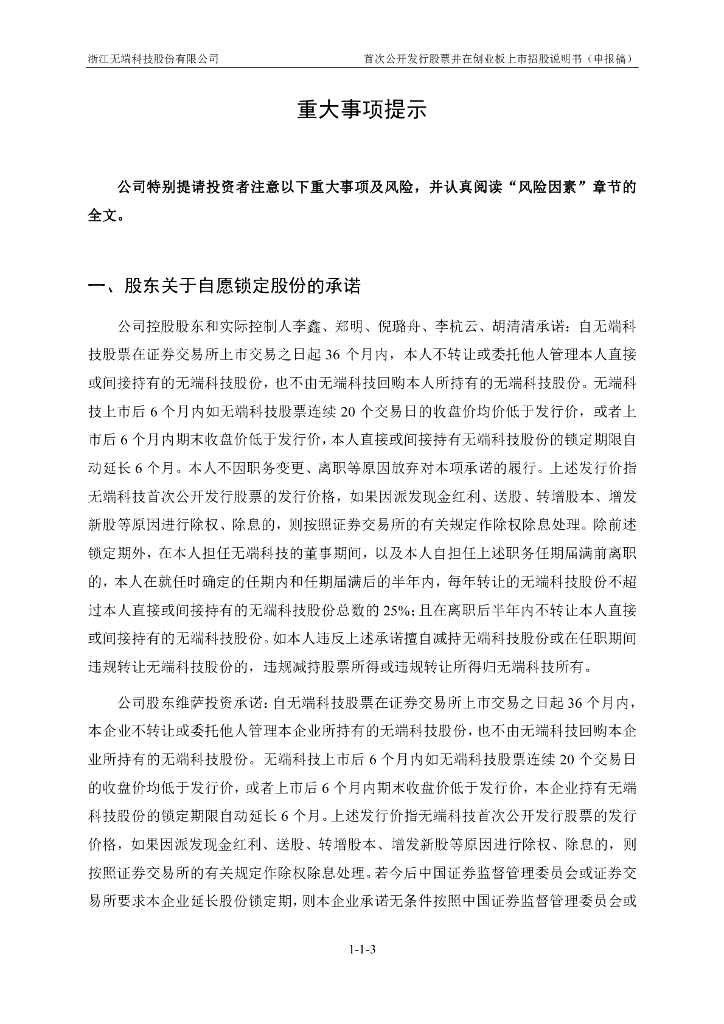 浙江无端科技股份有限公司　　首次公开发行股票并在创业板上市招股说明书（申报稿）

重大事项提示

公司特别提请投资者注意以下重大事项及风险，并认真阅读“风险因素”章节的全文。

一、股东关于自愿锁定股份的承诺

公司控股股东和实际控制人李鑫、郑明、倪璐舟、李杭云、胡清清承诺：自无端科技股票在证券交易所上市交易之日起 36 个月内，本人不转让或委托他人管理本人直接或间接持有的无端科技股份，也不由无端科技回购本人所持有的无端科技股份。无端科技上市后 6 个月内如无端科技股票连续 20 个交易日的收盘价均价低于发行价，或者上市后 6 个月内期末收盘价低于发行价，本人直接或间接持有无端科技股份的锁定期限自动延长 6 个月。本人不因职务变更、离职等原因放弃对本项承诺的履行。上述发行价指无端科技首次公开发行股票的发行价格，如果因派发现金红利、送股、转增股本、增发新股等原因进行除权、除息的，则按照证券交易所的有关规定作除权除息处理。除前述锁定期外，在本人担任无端科技的董事期间，以及本人自担任上述职务任期届满前离职的，本人在就任时确定的任期内和任期届满后的半年内，每年转让的无端科技股份不超过本人直接或间接持有的无端科技股份总数的 25%；且在离职后半年内不转让本人直接或间接持有的无端科技股份。如本人违反上述承诺擅自减持无端科技股份或在任职期间违规转让无端科技股份的，违规减持股票所得或违规转让所得归无端科技所有。

公司股东维萨投资承诺：自无端科技股票在证券交易所上市交易之日起 36 个月内，本企业不转让或委托他人管理本企业所持有的无端科技股份，也不由无端科技回购本企业所持有的无端科技股份。无端科技上市后 6 个月内如无端科技股票连续 20 个交易日的收盘价均低于发行价，或者上市后 6 个月内期末收盘价低于发行价，本企业持有无端科技股份的锁定期限自动延长 6 个月。上述发行价指无端科技首次公开发行股票的发行价格，如果因派发现金红利、送股、转增股本、增发新股等原因进行除权、除息的，则按照证券交易所的有关规定作除权除息处理。若今后中国证券监督管理委员会或证券交易所要求本企业延长股份锁定期，则本企业承诺无条件按照中国证券监督管理委员会或

1-1-3